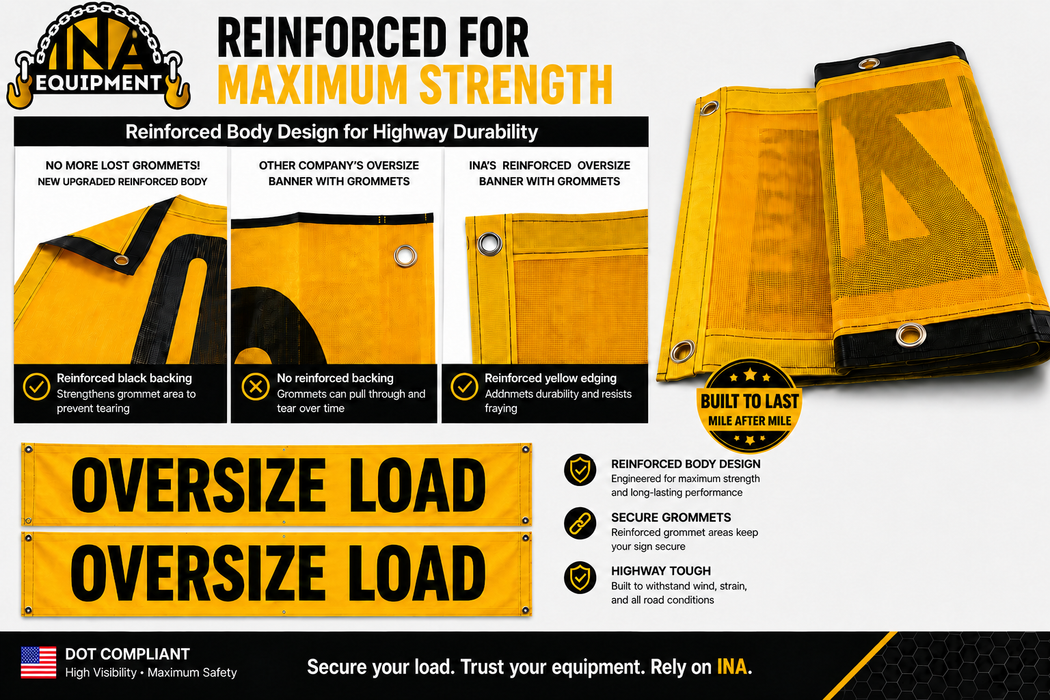 INA EQUIPMENT

REINFORCED FOR MAXIMUM STRENGTH

Reinforced Body Design for Highway Durability

NO MORE LOST GROMMETS! NEW UPGRADED REINFORCED BODY

Reinforced black backing
Strengthens grommet area to prevent tearing

OTHER COMPANY'S OVERSIZE BANNER WITH GROMMETS

No reinforced backing
Grommets can pull through and tear over time

INA'S REINFORCED OVERSIZE BANNER WITH GROMMETS

Reinforced yellow edging
Addnmets durability and resists fraying

BUILT TO LAST
MILE AFTER MILE

OVERSIZE LOAD

OVERSIZE LOAD

REINFORCED BODY DESIGN
Engineered for maximum strength and long-lasting performance

SECURE GROMMETS
Reinforced grommet areas keep your sign secure

HIGHWAY TOUGH
Built to withstand wind, strain, and all road conditions

DOT COMPLIANT
High Visibility • Maximum Safety

Secure your load. Trust your equipment. Rely on INA.